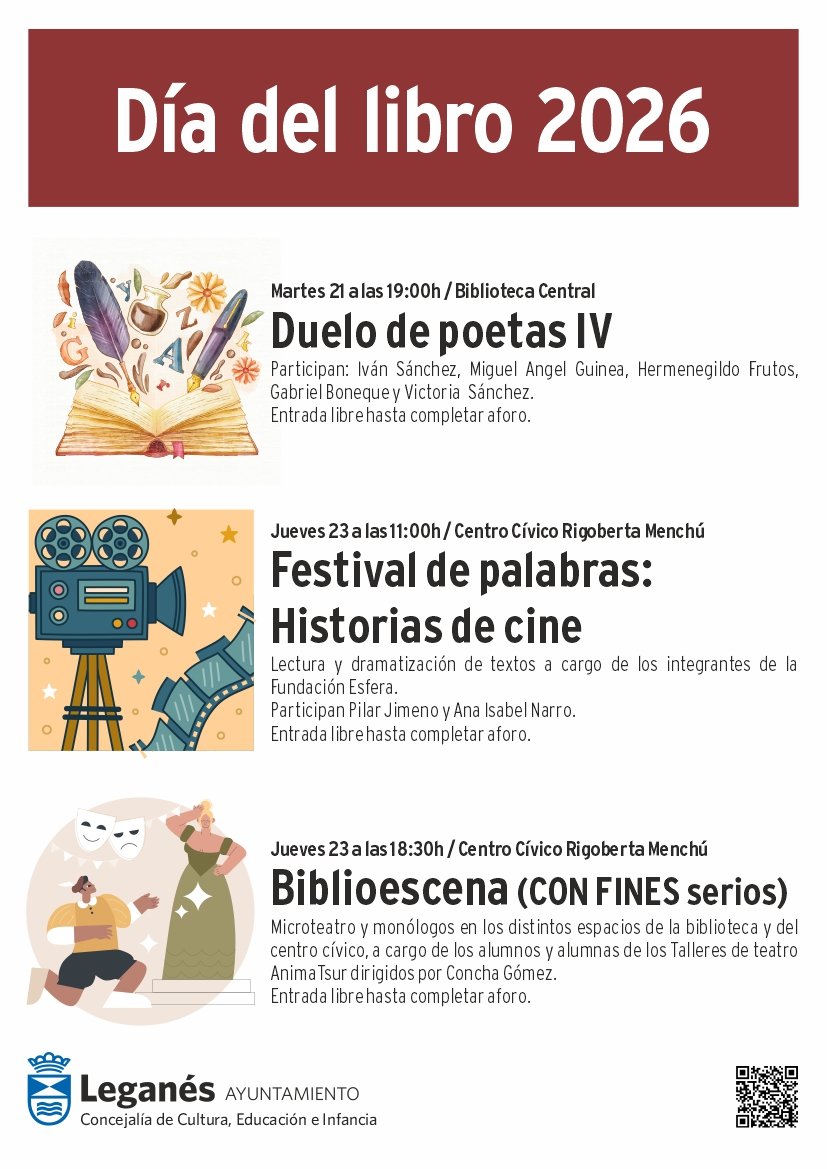 Día del libro 2026

Martes 21 a las 19:00h / Biblioteca Central

Duelo de poetas IV

Participan: Iván Sánchez, Miguel Angel Guinea, Hermenegildo Frutos, Gabriel Boneque y Victoria Sánchez.
Entrada libre hasta completar aforo.

Jueves 23 a las 11:00h / Centro Cívico Rigoberta Menchú

Festival de palabras: Historias de cine

Lectura y dramatización de textos a cargo de los integrantes de la Fundación Esfera.
Participan Pilar Jimeno y Ana Isabel Narro.
Entrada libre hasta completar aforo.

Jueves 23 a las 18:30h / Centro Cívico Rigoberta Menchú

Biblioescena (CON FINES serios)

Microteatro y monólogos en los distintos espacios de la biblioteca y del centro cívico, a cargo de los alumnos y alumnas de los Talleres de teatro AnimaTsur dirigidos por Concha Gómez.
Entrada libre hasta completar aforo.

Leganés AYUNTAMIENTO
Concejalía de Cultura, Educación e Infancia